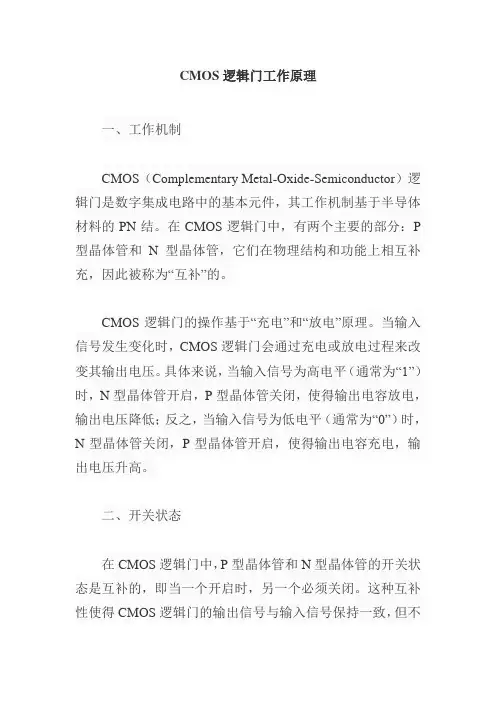 CMOS 逻辑门工作原理

一、工作机制

CMOS（Complementary Metal-Oxide-Semiconductor）逻辑门是数字集成电路中的基本元件，其工作机制基于半导体材料的 PN 结。在 CMOS 逻辑门中，有两个主要的部分：P 型晶体管和 N 型晶体管，它们在物理结构和功能上相互补充，因此被称为“互补”的。

CMOS 逻辑门的操作基于“充电”和“放电”原理。当输入信号发生变化时，CMOS 逻辑门会通过充电或放电过程来改变其输出电压。具体来说，当输入信号为高电平（通常为“1”）时，N 型晶体管开启，P 型晶体管关闭，使得输出电容放电，输出电压降低；反之，当输入信号为低电平（通常为“0”）时，N 型晶体管关闭，P 型晶体管开启，使得输出电容充电，输出电压升高。

二、开关状态

在 CMOS 逻辑门中，P 型晶体管和 N 型晶体管的开关状态是互补的，即当一个开启时，另一个必须关闭。这种互补性使得 CMOS 逻辑门的输出信号与输入信号保持一致，但不